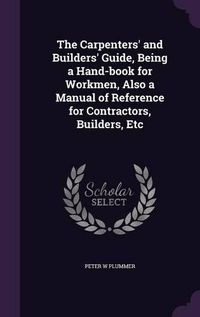 The Carpenters' and Builders' Guide, Being a Hand-book for Workmen, Also a Manual of Reference for Contractors, Builders, Etc

Scholar SELECT

PETER W PLUMMER